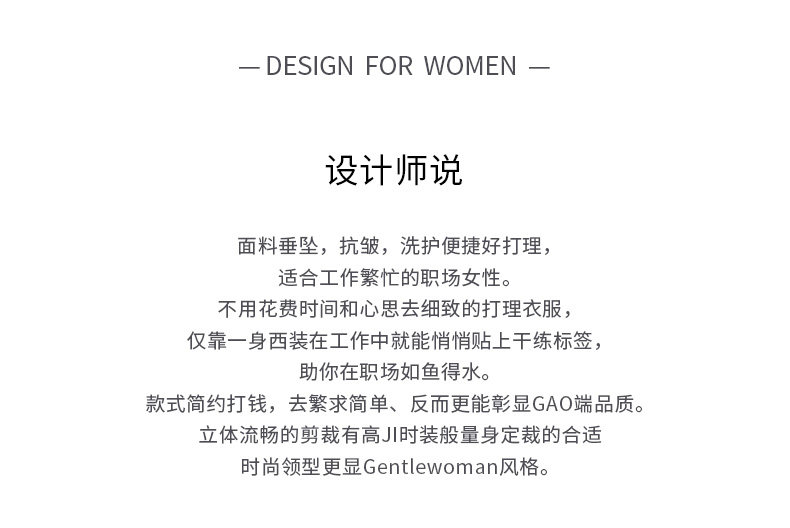 — DESIGN FOR WOMEN —

设计师说

面料垂坠，抗皱，洗护便捷好打理，
适合工作繁忙的职场女性。
不用花费时间和心思去细致的打理衣服，
仅靠一身西装在工作中就能悄悄贴上干练标签，
助你在职场如鱼得水。
款式简约打钱，去繁求简单、反而更能彰显GAO端品质。
立体流畅的剪裁有高JI时装般量身定裁的合适
时尚领型更显Gentlewoman风格。